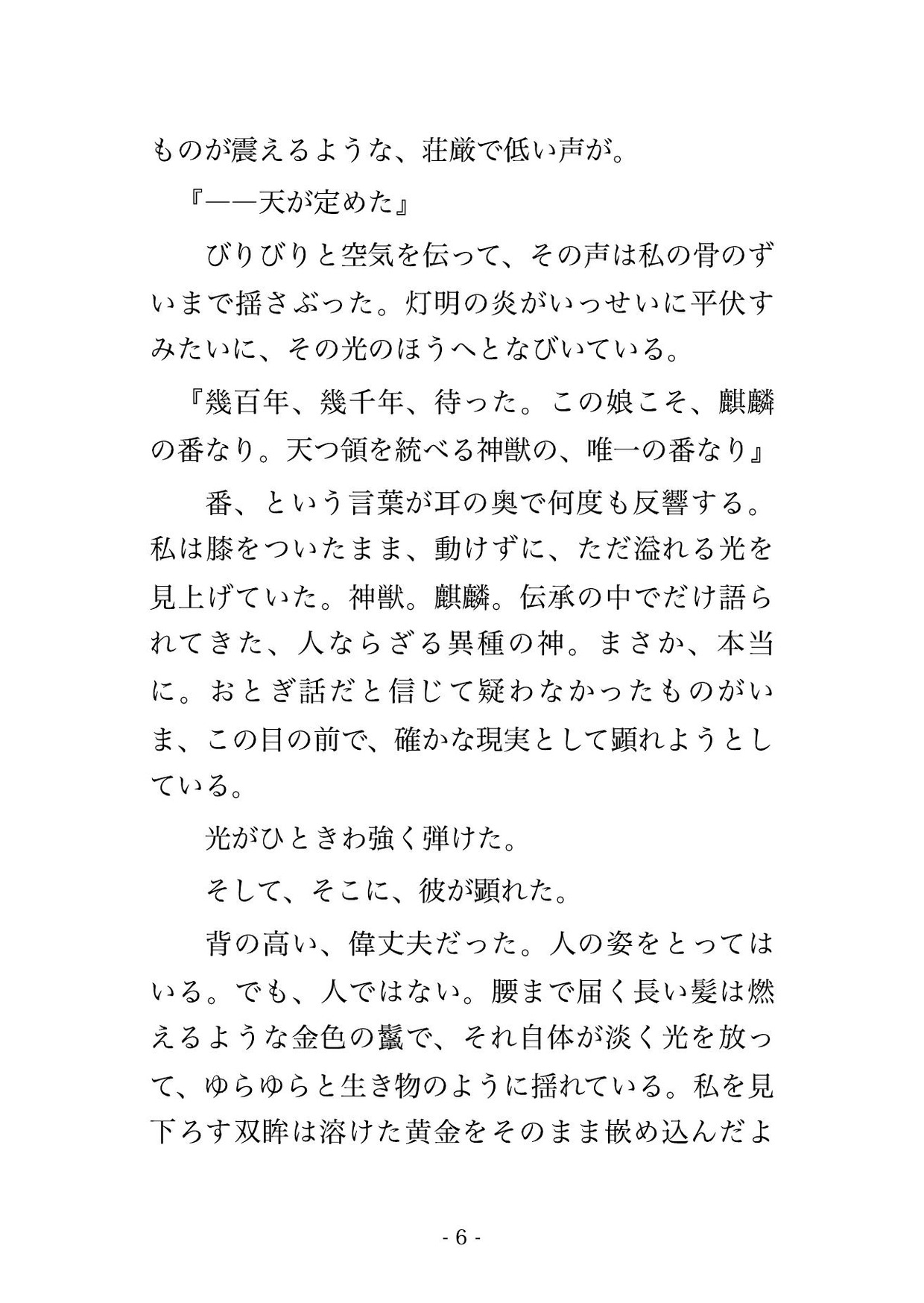 ものが震えるような、荘厳で低い声が。

『——天が定めた』

びりびりと空気を伝って、その声は私の骨のずいまで揺さぶった。灯明の炎がいっせいに平伏すみたいに、その光のほうへとなびいている。

『幾百年、幾千年、待った。この娘こそ、麒麟の番なり。天つ領を統べる神獣の、唯一の番なり』

番、という言葉が耳の奥で何度も反響する。私は膝をついたまま、動けずに、ただ溢れる光を見上げていた。神獣。麒麟。伝承の中でだけ語られてきた、人ならざる異種の神。まさか、本当に。おとぎ話だと信じて疑わなかったものがいま、この目の前で、確かな現実として顕れようとしている。

光がひときわ強く弾けた。

そして、そこに、彼が顕れた。

背の高い、偉丈夫だった。人の姿をとってはいる。でも、人ではない。腰まで届く長い髪は燃えるような金色の鬣で、それ自体が淡く光を放って、ゆらゆらと生き物のように揺れている。私を見下ろす双眸は溶けた黄金をそのまま嵌め込んだよ

- 6 -